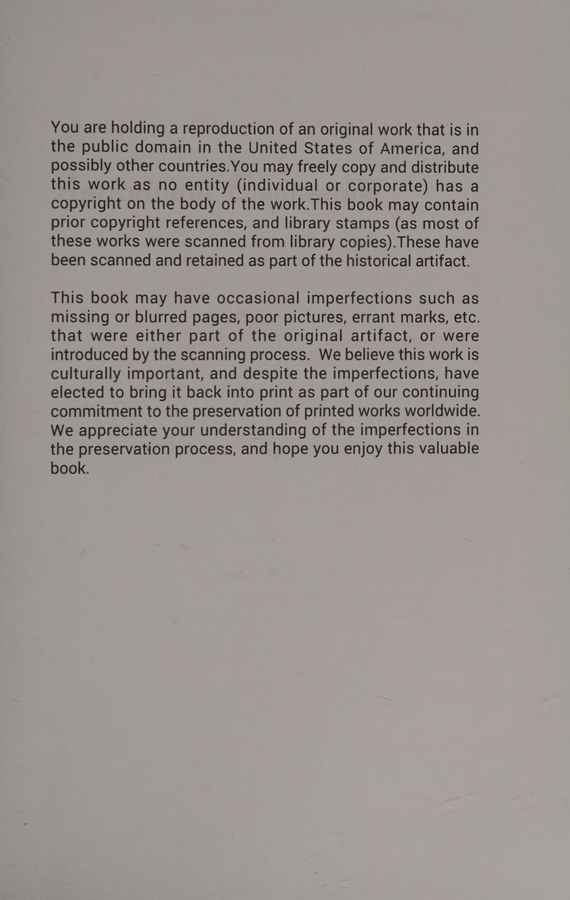 You are holding a reproduction of an original work that is in the public domain in the United States of America, and possibly other countries.You may freely copy and distribute this work as no entity (individual or corporate) has a copyright on the body of the work.This book may contain prior copyright references, and library stamps (as most of these works were scanned from library copies).These have been scanned and retained as part of the historical artifact.

This book may have occasional imperfections such as missing or blurred pages, poor pictures, errant marks, etc. that were either part of the original artifact, or were introduced by the scanning process. We believe this work is culturally important, and despite the imperfections, have elected to bring it back into print as part of our continuing commitment to the preservation of printed works worldwide. We appreciate your understanding of the imperfections in the preservation process, and hope you enjoy this valuable book.